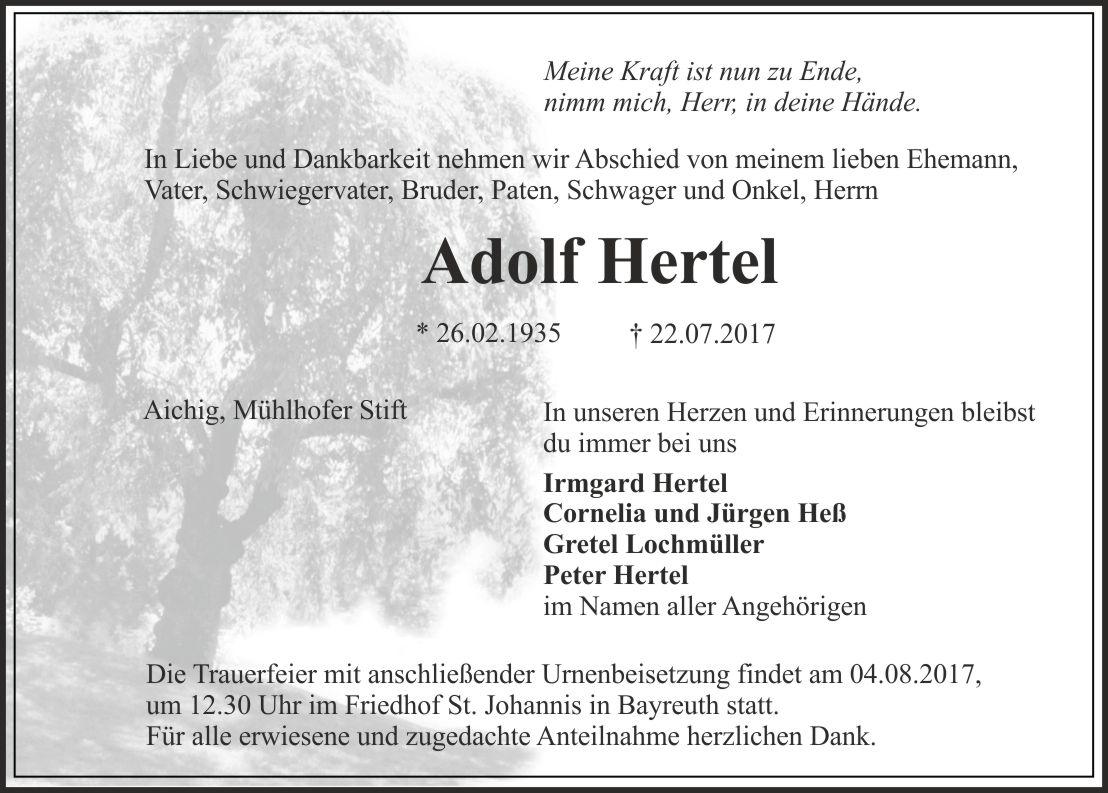 Meine Kraft ist nun zu Ende,
nimm mich, Herr, in deine Hände.

In Liebe und Dankbarkeit nehmen wir Abschied von meinem lieben Ehemann, Vater, Schwiegervater, Bruder, Paten, Schwager und Onkel, Herrn

Adolf Hertel

* 26.02.1935 † 22.07.2017

Aichig, Mühlhofer Stift

In unseren Herzen und Erinnerungen bleibst du immer bei uns

Irmgard Hertel
Cornelia und Jürgen Heß
Gretel Lochmüller
Peter Hertel
im Namen aller Angehörigen

Die Trauerfeier mit anschließender Urnenbeisetzung findet am 04.08.2017, um 12.30 Uhr im Friedhof St. Johannis in Bayreuth statt.
Für alle erwiesene und zugedachte Anteilnahme herzlichen Dank.